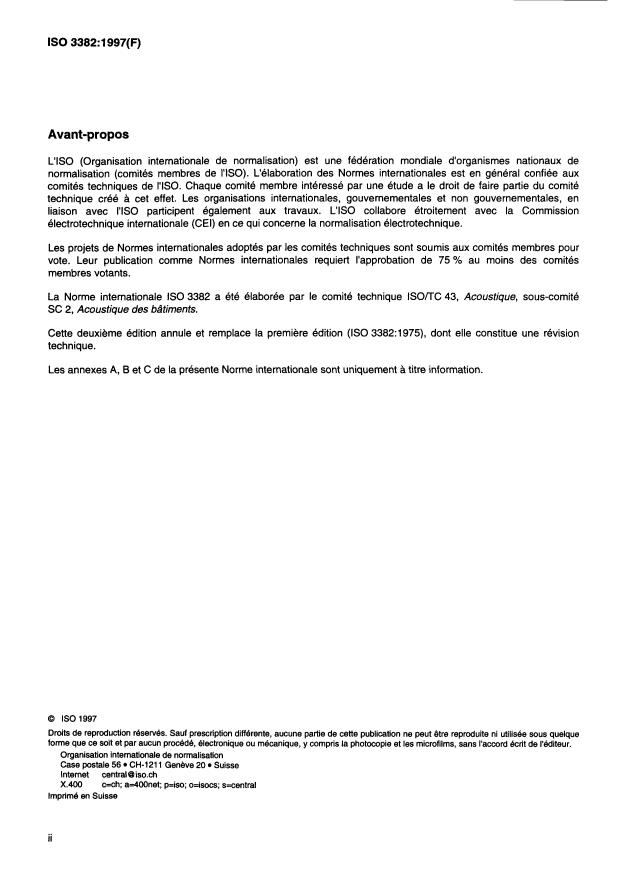 ISO 3382:1997(F)

Avant-propos

L'ISO (Organisation internationale de normalisation) est une fédération mondiale d'organismes nationaux de normalisation (comités membres de l'ISO). L'élaboration des Normes internationales est en général confiée aux comités techniques de l'ISO. Chaque comité membre intéressé par une étude a le droit de faire partie du comité technique créé à cet effet. Les organisations internationales, gouvernementales et non gouvernementales, en liaison avec l'ISO participent également aux travaux. L'ISO collabore étroitement avec la Commission électrotechnique internationale (CEI) en ce qui concerne la normalisation électrotechnique.

Les projets de Normes internationales adoptés par les comités techniques sont soumis aux comités membres pour vote. Leur publication comme Normes internationales requiert l'approbation de 75 % au moins des comités membres votants.

La Norme internationale ISO 3382 a été élaborée par le comité technique ISO/TC 43, Acoustique, sous-comité SC 2, Acoustique des bâtiments.

Cette deuxième édition annule et remplace la première édition (ISO 3382:1975), dont elle constitue une révision technique.

Les annexes A, B et C de la présente Norme internationale sont uniquement à titre information.

© ISO 1997
Droits de reproduction réservés. Sauf prescription différente, aucune partie de cette publication ne peut être reproduite ni utilisée sous quelque forme que ce soit et par aucun procédé, électronique ou mécanique, y compris la photocopie et les microfilms, sans l'accord écrit de l'éditeur.
Organisation internationale de normalisation
Case postale 56 • CH-1211 Genève 20 • Suisse
Internet central@iso.ch
X.400 c=ch; a=400net; p=iso; o=isocs; s=central
Imprimé en Suisse

ii